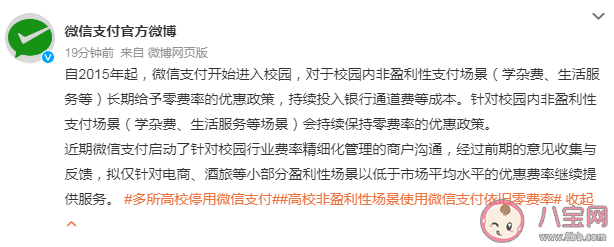 微信支付官方微博
19分钟前 来自 微博网页版

自2015年起，微信支付开始进入校园，对于校园内非盈利性支付场景（学杂费、生活服务等）长期给予零费率的优惠政策，持续投入银行通道费等成本。针对校园内非盈利性支付场景（学杂费、生活服务等场景）会持续保持零费率的优惠政策。

近期微信支付启动了针对校园行业费率精细化管理的商户沟通，经过前期的意见收集与反馈，拟仅针对电商、酒旅等小部分盈利性场景以低于市场平均水平的优惠费率继续提供服务。 #多所高校停用微信支付##高校非盈利性场景使用微信支付依旧零费率# 收起

八宝网
www.8bb.com